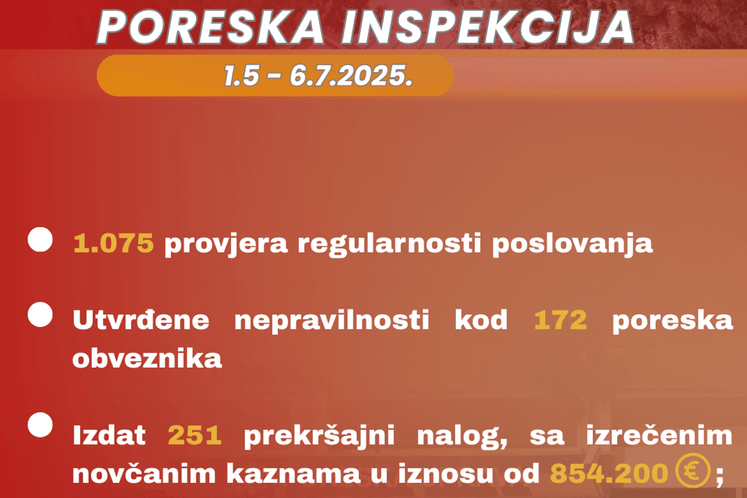 PORESKA INSPEKCIJA

1.5 - 6.7.2025.

1.075 provjera regularnosti poslovanja

Utvrđene nepravilnosti kod 172 poreska obveznika

Izdat 251 prekršajni nalog, sa izrečenim novčanim kaznama u iznosu od 854.200 €;